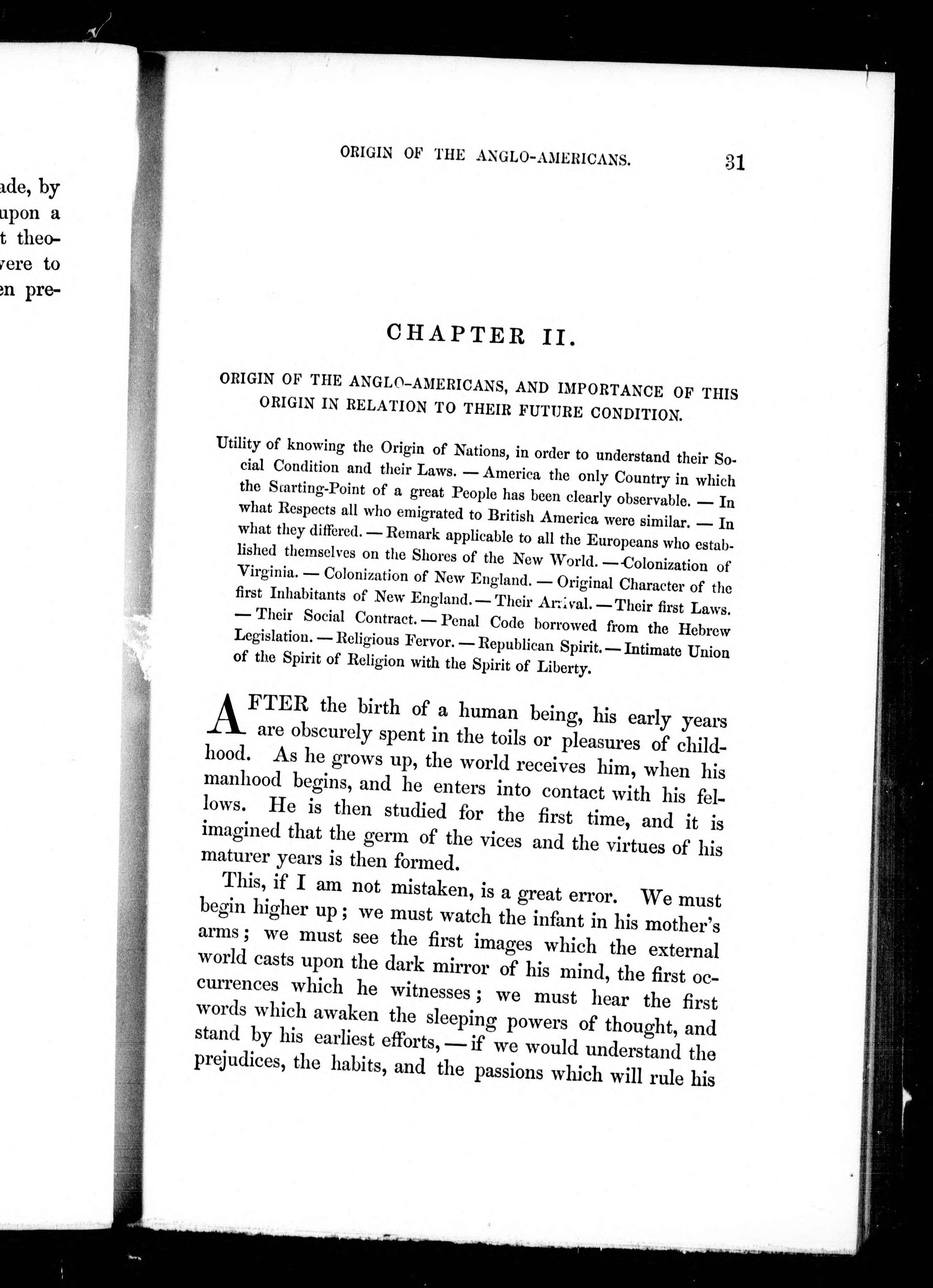 ade, by
upon a
t theo-
vere to
en pre-

ORIGIN OF THE ANGLO-AMERICANS. 31

CHAPTER II.

ORIGIN OF THE ANGLO-AMERICANS, AND IMPORTANCE OF THIS ORIGIN IN RELATION TO THEIR FUTURE CONDITION.

Utility of knowing the Origin of Nations, in order to understand their Social Condition and their Laws. — America the only Country in which the Starting-Point of a great People has been clearly observable. — In what Respects all who emigrated to British America were similar. — In what they differed. — Remark applicable to all the Europeans who established themselves on the Shores of the New World. — Colonization of Virginia. — Colonization of New England. — Original Character of the first Inhabitants of New England. — Their Arrival. — Their first Laws. — Their Social Contract. — Penal Code borrowed from the Hebrew Legislation. — Religious Fervor. — Republican Spirit. — Intimate Union of the Spirit of Religion with the Spirit of Liberty.

AFTER the birth of a human being, his early years are obscurely spent in the toils or pleasures of childhood. As he grows up, the world receives him, when his manhood begins, and he enters into contact with his fellows. He is then studied for the first time, and it is imagined that the germ of the vices and the virtues of his maturer years is then formed.

This, if I am not mistaken, is a great error. We must begin higher up; we must watch the infant in his mother's arms; we must see the first images which the external world casts upon the dark mirror of his mind, the first occurrences which he witnesses; we must hear the first words which awaken the sleeping powers of thought, and stand by his earliest efforts, — if we would understand the prejudices, the habits, and the passions which will rule his